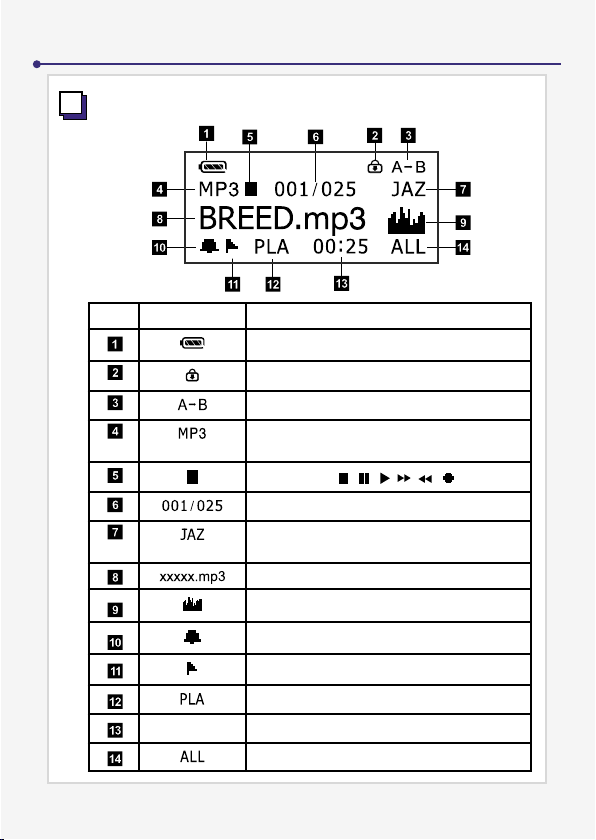 1 5 6 2 3
A-B
4 MP3 001/025 JAZ 7
8 BREED.mp3 9
10 PLA 00:25 ALL 14
11 12 13

| | | |
|---|---|---|
| 1 | | |
| 2 | | |
| 3 | A-B | |
| 4 | MP3 | |
| 5 | | |
| 6 | 001/025 | |
| 7 | JAZ | |
| 8 | xxxxx.mp3 | |
| 9 | | |
| 10 | | |
| 11 | | |
| 12 | PLA | |
| 13 | | |
| 14 | ALL | |